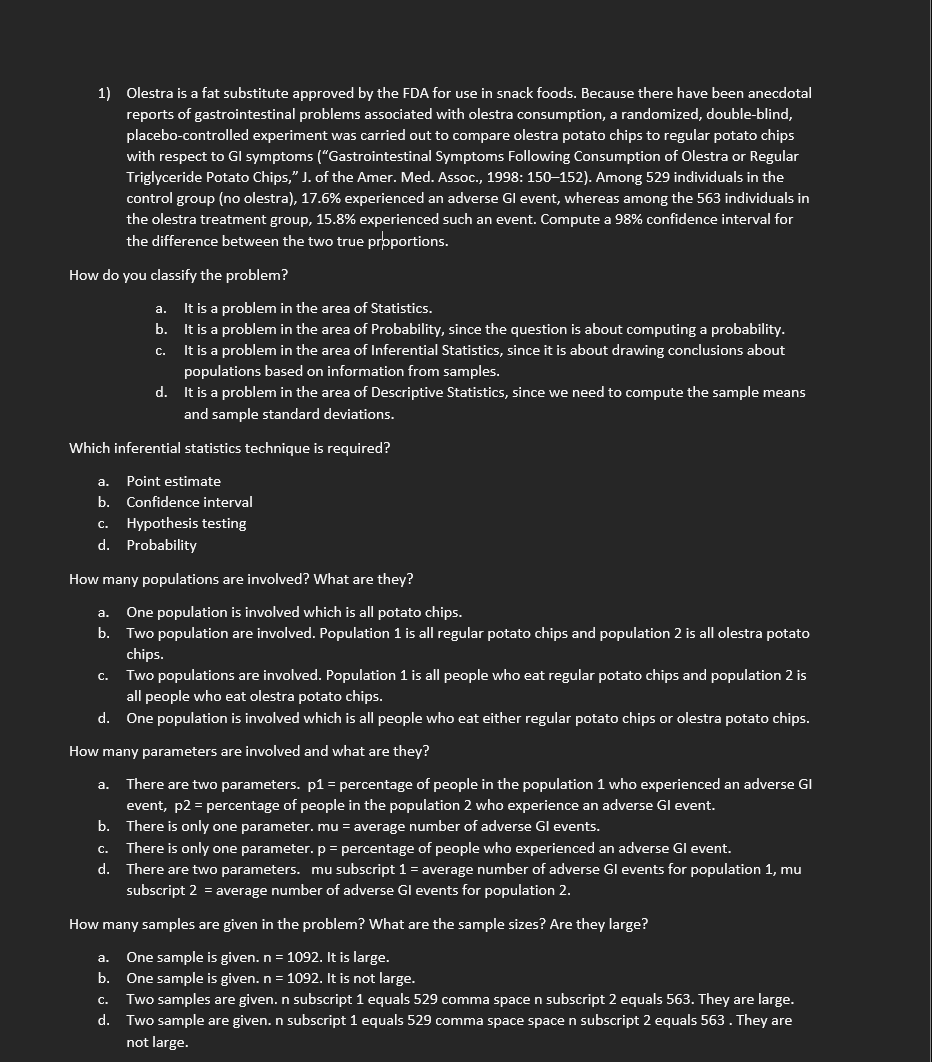 1) Olestra is a fat substitute approved by the FDA for use in snack foods. Because there have been anecdotal reports of gastrointestinal problems associated with olestra consumption, a randomized, double-blind, placebo-controlled experiment was carried out to compare olestra potato chips to regular potato chips with respect to GI symptoms ("Gastrointestinal Symptoms Following Consumption of Olestra or Regular Triglyceride Potato Chips," J. of the Amer. Med. Assoc., 1998: 150–152). Among 529 individuals in the control group (no olestra), 17.6% experienced an adverse GI event, whereas among the 563 individuals in the olestra treatment group, 15.8% experienced such an event. Compute a 98% confidence interval for the difference between the two true proportions.

How do you classify the problem?

a. It is a problem in the area of Statistics.
b. It is a problem in the area of Probability, since the question is about computing a probability.
c. It is a problem in the area of Inferential Statistics, since it is about drawing conclusions about populations based on information from samples.
d. It is a problem in the area of Descriptive Statistics, since we need to compute the sample means and sample standard deviations.

Which inferential statistics technique is required?

a. Point estimate
b. Confidence interval
c. Hypothesis testing
d. Probability

How many populations are involved? What are they?

a. One population is involved which is all potato chips.
b. Two population are involved. Population 1 is all regular potato chips and population 2 is all olestra potato chips.
c. Two populations are involved. Population 1 is all people who eat regular potato chips and population 2 is all people who eat olestra potato chips.
d. One population is involved which is all people who eat either regular potato chips or olestra potato chips.

How many parameters are involved and what are they?

a. There are two parameters. p1 = percentage of people in the population 1 who experienced an adverse GI event, p2 = percentage of people in the population 2 who experience an adverse GI event.
b. There is only one parameter. mu = average number of adverse GI events.
c. There is only one parameter. p = percentage of people who experienced an adverse GI event.
d. There are two parameters. mu subscript 1 = average number of adverse GI events for population 1, mu subscript 2 = average number of adverse GI events for population 2.

How many samples are given in the problem? What are the sample sizes? Are they large?

a. One sample is given. n = 1092. It is large.
b. One sample is given. n = 1092. It is not large.
c. Two samples are given. n subscript 1 equals 529 comma space n subscript 2 equals 563. They are large.
d. Two sample are given. n subscript 1 equals 529 comma space space n subscript 2 equals 563 . They are not large.